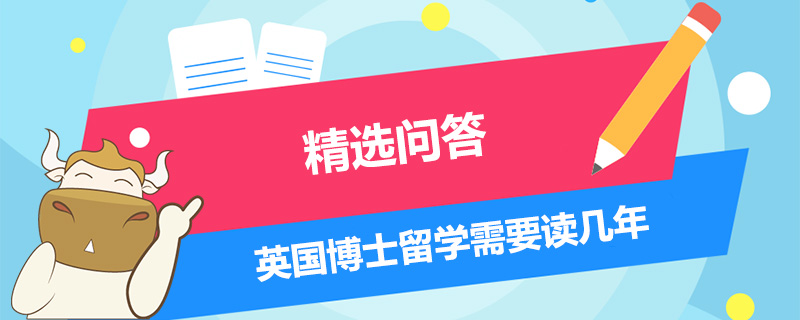 精选问答

英国博士留学需要读几年